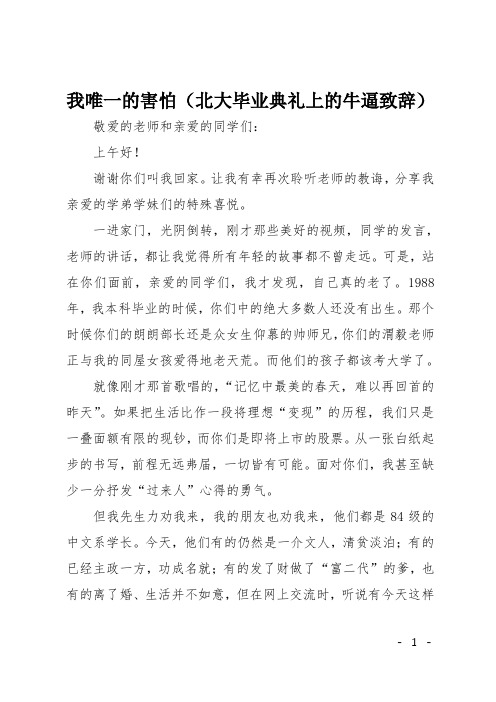 我唯一的害怕（北大毕业典礼上的牛逼致辞）

敬爱的老师和亲爱的同学们：

上午好！

谢谢你们叫我回家。让我有幸再次聆听老师的教诲，分享我亲爱的学弟学妹们的特殊喜悦。

一进家门，光阴倒转，刚才那些美好的视频，同学的发言，老师的讲话，都让我觉得所有年轻的故事都不曾走远。可是，站在你们面前，亲爱的同学们，我才发现，自己真的老了。1988年，我本科毕业的时候，你们中的绝大多数人还没有出生。那个时候你们的朗朗部长还是众女生仰慕的帅师兄，你们的渭毅老师正与我的同屋女孩爱得地老天荒。而他们的孩子都该考大学了。

就像刚才那首歌唱的，“记忆中最美的春天，难以再回首的昨天”。如果把生活比作一段将理想“变现”的历程，我们只是一叠面额有限的现钞，而你们是即将上市的股票。从一张白纸起步的书写，前程无远弗届，一切皆有可能。面对你们，我甚至缺少一分抒发“过来人”心得的勇气。

但我先生力劝我来，我的朋友也劝我来，他们都是84级的中文系学长。今天，他们有的仍然是一介文人，清贫淡泊；有的已经主政一方，功成名就；有的发了财做了“富二代”的爹，也有的离了婚、生活并不如意，但在网上交流时，听说有今天这样

- 1 -